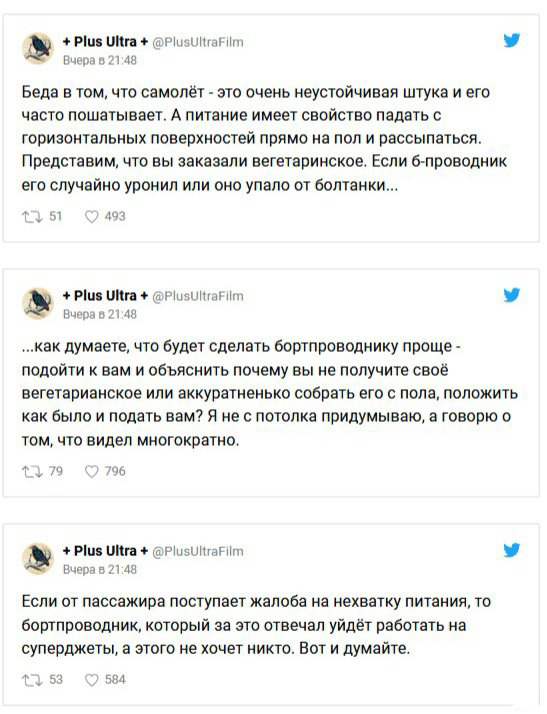 + Plus Ultra + @PlusUltraFilm
Вчера в 21:48

Беда в том, что самолёт - это очень неустойчивая штука и его часто пошатывает. А питание имеет свойство падать с горизонтальных поверхностей прямо на пол и рассыпаться. Представим, что вы заказали вегетаринское. Если б-проводник его случайно уронил или оно упало от болтанки...

51 493

+ Plus Ultra + @PlusUltraFilm
Вчера в 21:48

...как думаете, что будет сделать бортпроводнику проще - подойти к вам и объяснить почему вы не получите своё вегетарианское или аккуратненько собрать его с пола, положить как было и подать вам? Я не с потолка придумываю, а говорю о том, что видел многократно.

79 796

+ Plus Ultra + @PlusUltraFilm
Вчера в 21:48

Если от пассажира поступает жалоба на нехватку питания, то бортпроводник, который за это отвечал уйдёт работать на суперджеты, а этого не хочет никто. Вот и думайте.

53 584